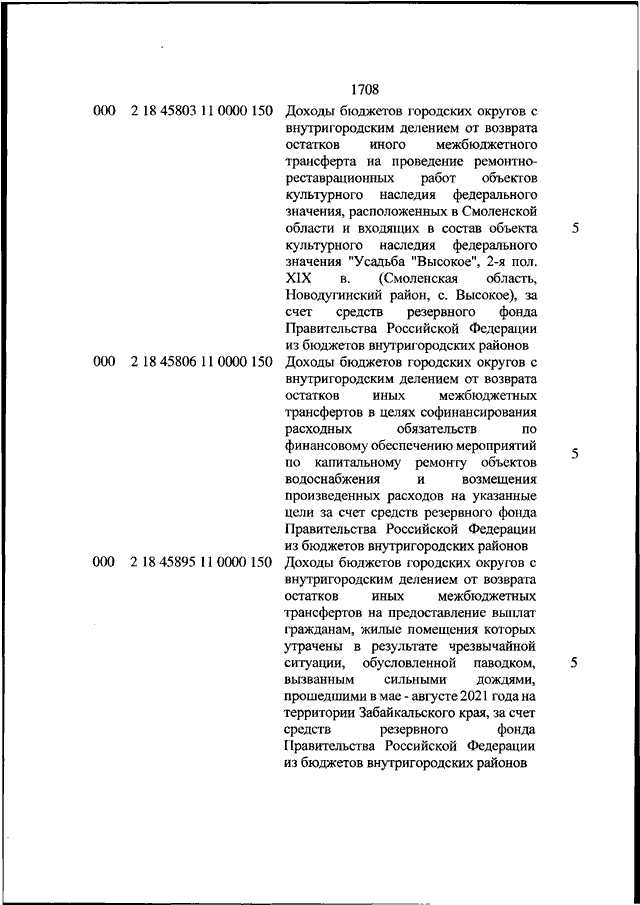 1708

| | | | |
|---|---|---|---|
| 000 | 2 18 45803 11 0000 150 | Доходы бюджетов городских округов с внутригородским делением от возврата остатков иного межбюджетного трансферта на проведение ремонтно-реставрационных работ объектов культурного наследия федерального значения, расположенных в Смоленской области и входящих в состав объекта культурного наследия федерального значения "Усадьба "Высокое", 2-я пол. XIX в. (Смоленская область, Новодугинский район, с. Высокое), за счет средств резервного фонда Правительства Российской Федерации из бюджетов внутригородских районов | 5 |
| 000 | 2 18 45806 11 0000 150 | Доходы бюджетов городских округов с внутригородским делением от возврата остатков иных межбюджетных трансфертов в целях софинансирования расходных обязательств по финансовому обеспечению мероприятий по капитальному ремонту объектов водоснабжения и возмещения произведенных расходов на указанные цели за счет средств резервного фонда Правительства Российской Федерации из бюджетов внутригородских районов | 5 |
| 000 | 2 18 45895 11 0000 150 | Доходы бюджетов городских округов с внутригородским делением от возврата остатков иных межбюджетных трансфертов на предоставление выплат гражданам, жилые помещения которых утрачены в результате чрезвычайной ситуации, обусловленной паводком, вызванным сильными дождями, прошедшими в мае - августе 2021 года на территории Забайкальского края, за счет средств резервного фонда Правительства Российской Федерации из бюджетов внутригородских районов | 5 |